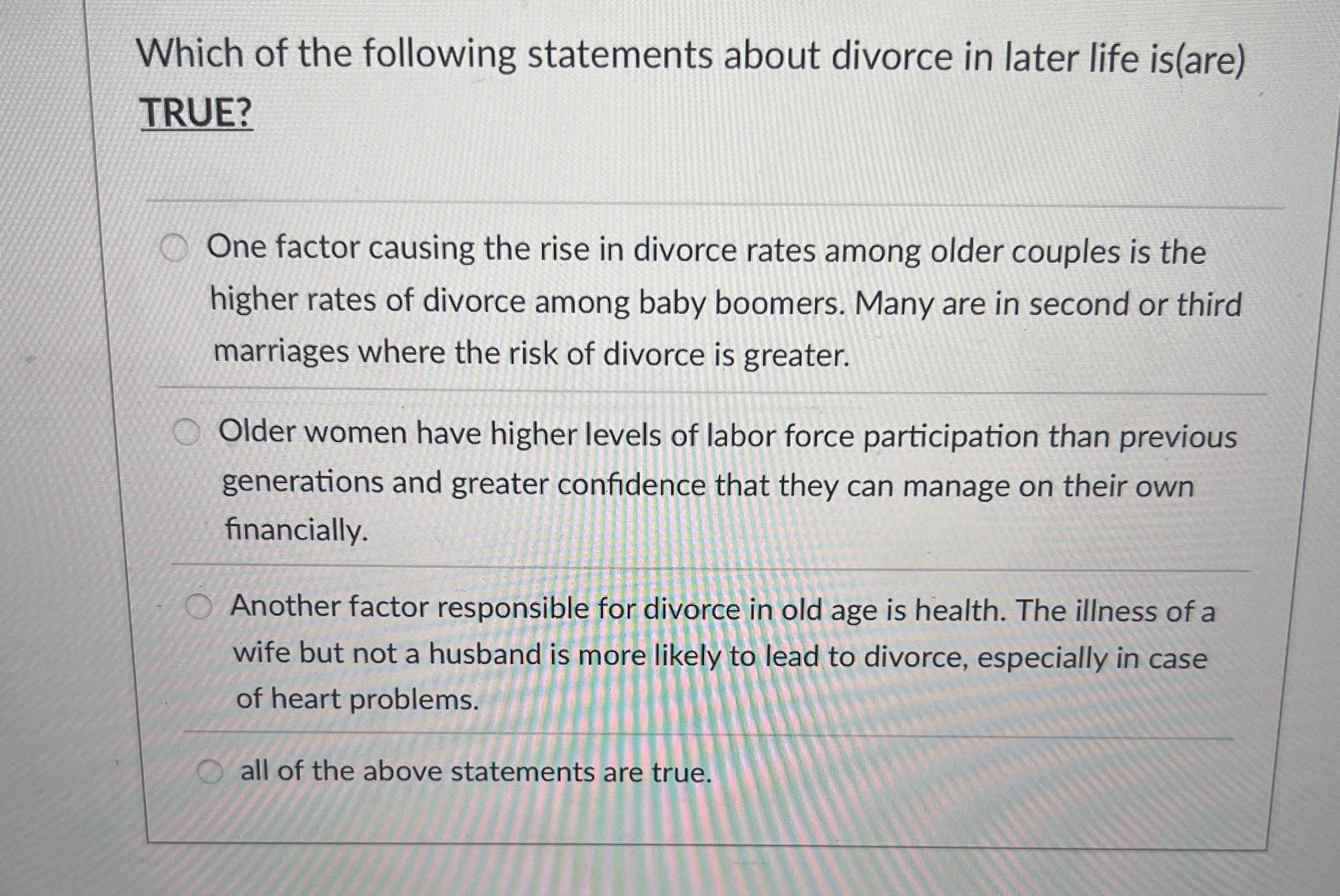 Which of the following statements about divorce in later life is(are) TRUE?

One factor causing the rise in divorce rates among older couples is the higher rates of divorce among baby boomers. Many are in second or third marriages where the risk of divorce is greater.

Older women have higher levels of labor force participation than previous generations and greater confidence that they can manage on their own financially.

Another factor responsible for divorce in old age is health. The illness of a wife but not a husband is more likely to lead to divorce, especially in case of heart problems.

all of the above statements are true.